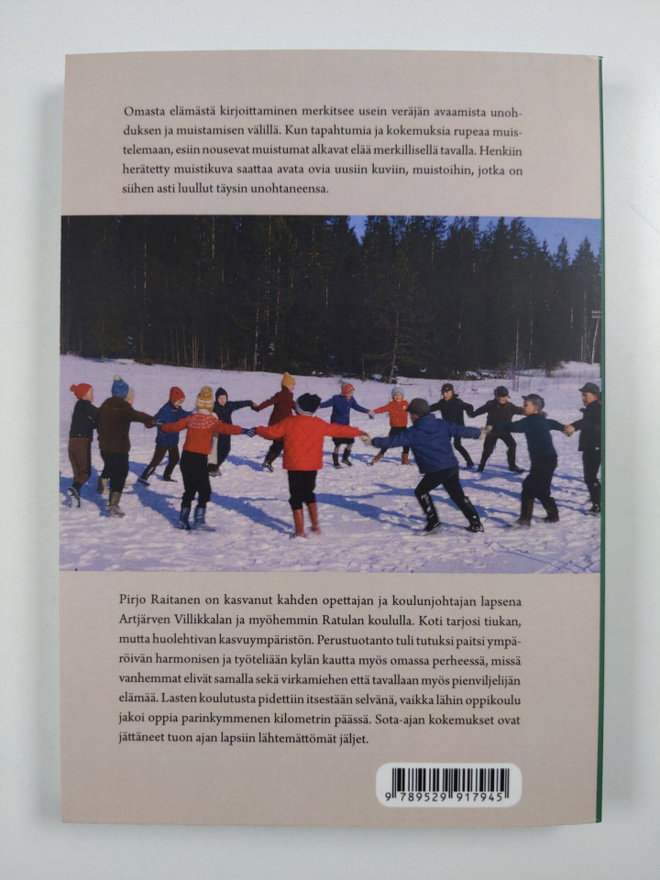 Omasta elämästä kirjoittaminen merkitsee usein veräjän avaamista unohduksen ja muistamisen välillä. Kun tapahtumia ja kokemuksia rupeaa muistelemaan, esiin nousevat muistumat alkavat elää merkillisellä tavalla. Henkiin herätetty muistikuva saattaa avata ovia uusiin kuviin, muistoihin, jotka on siihen asti luullut täysin unohtaneensa.

Pirjo Raitanen on kasvanut kahden opettajan ja koulunjohtajan lapsena Artjärven Villikkalan ja myöhemmin Ratulan koululla. Koti tarjosi tiukan, mutta huolehtivan kasvuympäristön. Perustuotanto tuli tutuksi paitsi ympäröivän harmonisen ja työteliään kylän kautta myös omassa perheessä, missä vanhemmat elivät samalla sekä virkamiehen että tavallaan myös pienviljelijän elämää. Lasten koulutusta pidettiin itsestään selvänä, vaikka lähin oppikoulu jakoi oppia parinkymmenen kilometrin päässä. Sota-ajan kokemukset ovat jättäneet tuon ajan lapsiin lähtemättömät jäljet.

9 789529 917945